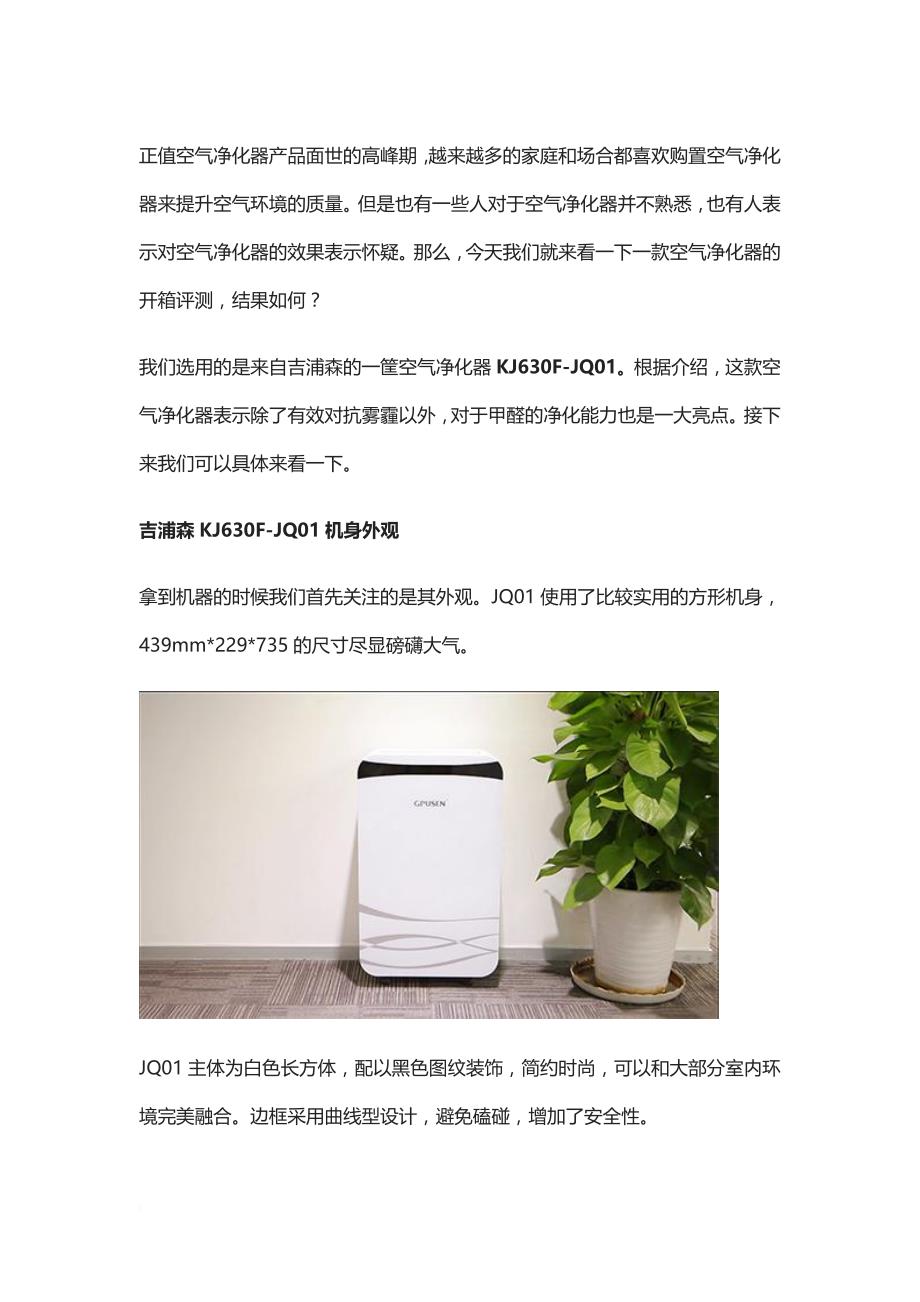 正值空气净化器产品面世的高峰期，越来越多的家庭和场合都喜欢购置空气净化器来提升空气环境的质量。但是也有一些人对于空气净化器并不熟悉，也有人表示对空气净化器的效果表示怀疑。那么，今天我们就来看一下一款空气净化器的开箱评测，结果如何？

我们选用的是来自吉浦森的一筐空气净化器 KJ630F-JQ01。根据介绍，这款空气净化器表示除了有效对抗雾霾以外，对于甲醛的净化能力也是一大亮点。接下来我们可以具体来看一下。

吉浦森 KJ630F-JQ01 机身外观

拿到机器的时候我们首先关注的是其外观。JQ01 使用了比较实用的方形机身，439mm*229*735 的尺寸尽显磅礴大气。

GPUSEN

JQ01 主体为白色长方体，配以黑色图纹装饰，简约时尚，可以和大部分室内环境完美融合。边框采用曲线型设计，避免磕碰，增加了安全性。